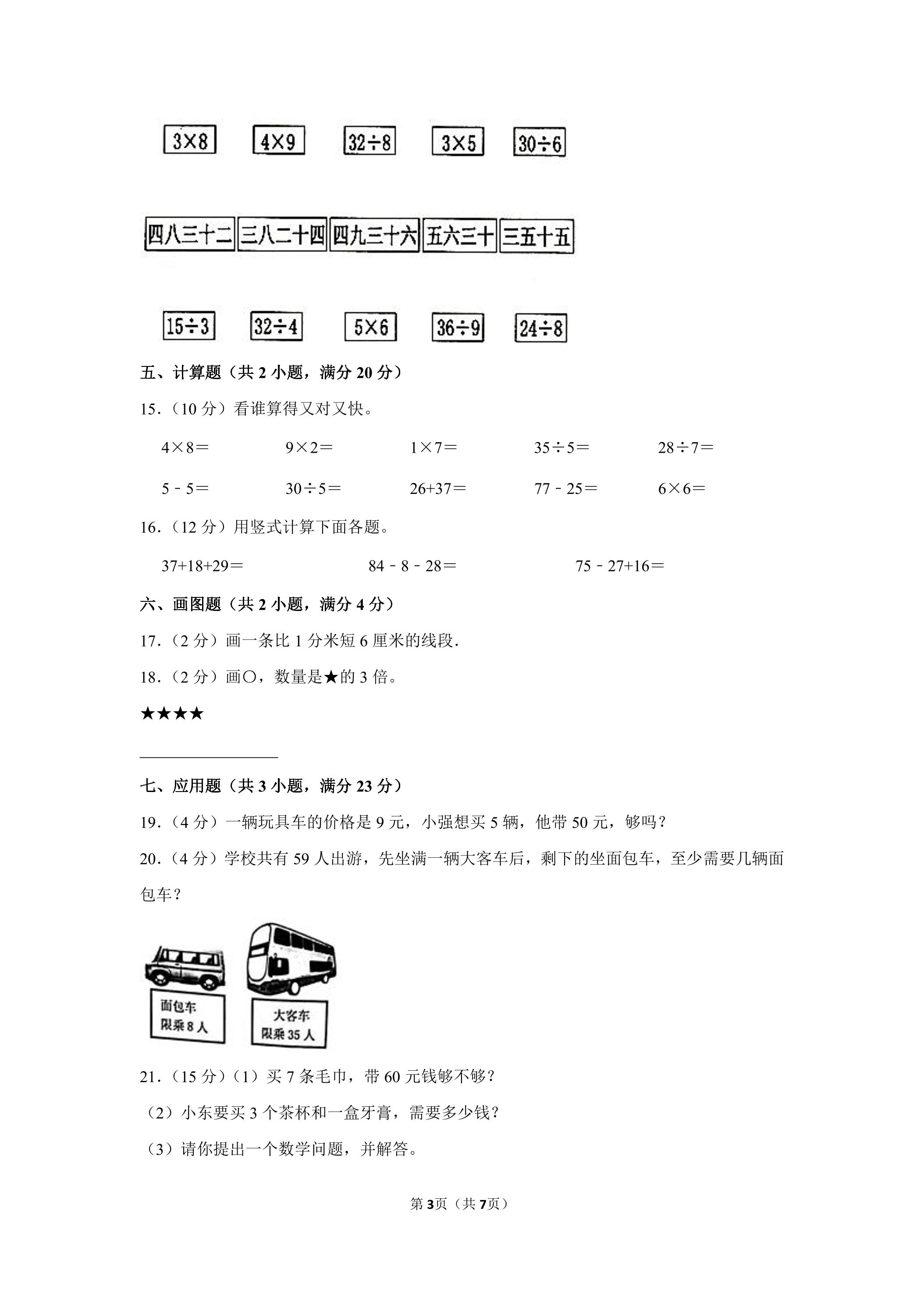 $3\times8$ $4\times9$ $32\div8$ $3\times5$ $30\div6$

四八三十二 三八二十四 四九三十六 五六三十 三五十五

$15\div3$ $32\div4$ $5\times6$ $36\div9$ $24\div8$

五、计算题（共2小题，满分20分）

15.（10分）看谁算得又对又快。

$4\times8=$ $9\times2=$ $1\times7=$ $35\div5=$ $28\div7=$

$5-5=$ $30\div5=$ $26+37=$ $77-25=$ $6\times6=$

16.（12分）用竖式计算下面各题。

$37+18+29=$ $84-8-28=$ $75-27+16=$

六、画图题（共2小题，满分4分）

17.（2分）画一条比1分米短6厘米的线段.

18.（2分）画○，数量是★的3倍。

★★★★

____

七、应用题（共3小题，满分23分）

19.（4分）一辆玩具车的价格是9元，小强想买5辆，他带50元，够吗？

20.（4分）学校共有59人出游，先坐满一辆大客车后，剩下的坐面包车，至少需要几辆面包车？

面包车
限乘8人

大客车
限乘35人

21.（15分）（1）买7条毛巾，带60元钱够不够？

（2）小东要买3个茶杯和一盒牙膏，需要多少钱？

（3）请你提出一个数学问题，并解答。

第3页（共7页）